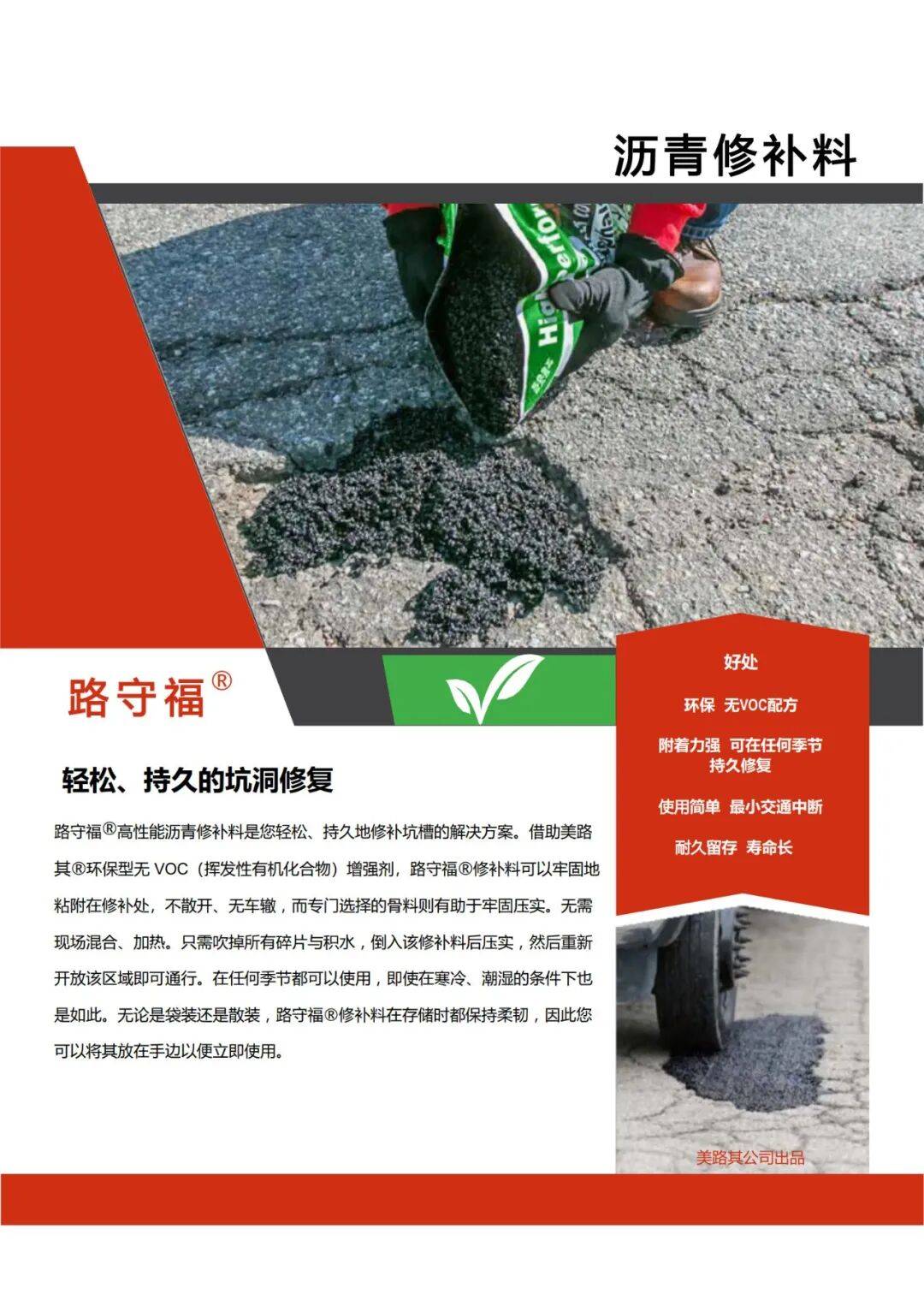 沥青修补料

路守福®

轻松、持久的坑洞修复

路守福®高性能沥青修补料是您轻松、持久地修补坑槽的解决方案。借助美路其®环保型无 VOC（挥发性有机化合物）增强剂，路守福®修补料可以牢固地粘附在修补处，不散开、无车辙，而专门选择的骨料则有助于牢固压实。无需现场混合、加热。只需吹掉所有碎片与积水，倒入该修补料后压实，然后重新开放该区域即可通行。在任何季节都可以使用，即使在寒冷、潮湿的条件下也是如此。无论是袋装还是散装，路守福®修补料在存储时都保持柔韧，因此您可以将其放在手边以便立即使用。

好处

环保 无VOC配方

附着力强 可在任何季节持久修复

使用简单 最小交通中断

耐久留存 寿命长

美路其公司出品